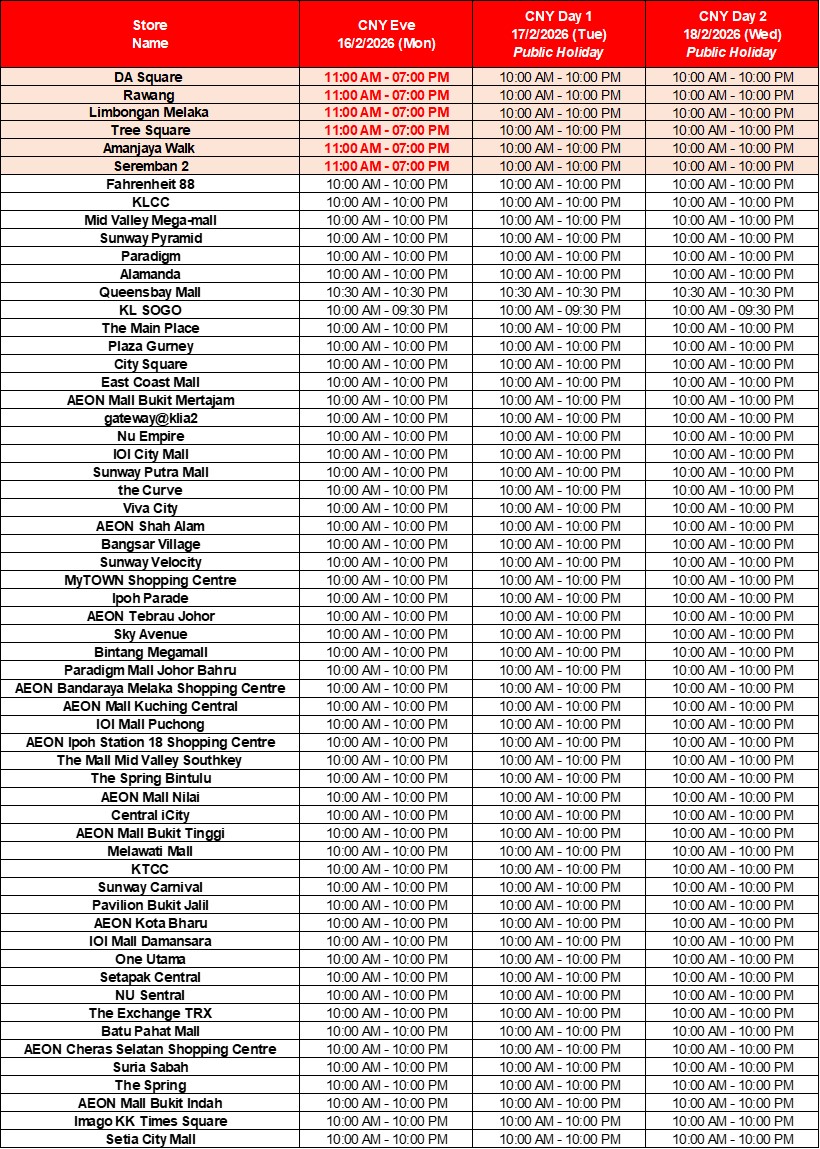 | Store Name | CNY Eve 16/2/2026 (Mon) | CNY Day 1 17/2/2026 (Tue) Public Holiday | CNY Day 2 18/2/2026 (Wed) Public Holiday |
|---|---|---|---|
| DA Square | 11:00 AM - 07:00 PM | 10:00 AM - 10:00 PM | 10:00 AM - 10:00 PM |
| Rawang | 11:00 AM - 07:00 PM | 10:00 AM - 10:00 PM | 10:00 AM - 10:00 PM |
| Limbongan Melaka | 11:00 AM - 07:00 PM | 10:00 AM - 10:00 PM | 10:00 AM - 10:00 PM |
| Tree Square | 11:00 AM - 07:00 PM | 10:00 AM - 10:00 PM | 10:00 AM - 10:00 PM |
| Amanjaya Walk | 11:00 AM - 07:00 PM | 10:00 AM - 10:00 PM | 10:00 AM - 10:00 PM |
| Seremban 2 | 11:00 AM - 07:00 PM | 10:00 AM - 10:00 PM | 10:00 AM - 10:00 PM |
| Fahrenheit 88 | 10:00 AM - 10:00 PM | 10:00 AM - 10:00 PM | 10:00 AM - 10:00 PM |
| KLCC | 10:00 AM - 10:00 PM | 10:00 AM - 10:00 PM | 10:00 AM - 10:00 PM |
| Mid Valley Mega-mall | 10:00 AM - 10:00 PM | 10:00 AM - 10:00 PM | 10:00 AM - 10:00 PM |
| Sunway Pyramid | 10:00 AM - 10:00 PM | 10:00 AM - 10:00 PM | 10:00 AM - 10:00 PM |
| Paradigm | 10:00 AM - 10:00 PM | 10:00 AM - 10:00 PM | 10:00 AM - 10:00 PM |
| Alamanda | 10:00 AM - 10:00 PM | 10:00 AM - 10:00 PM | 10:00 AM - 10:00 PM |
| Queensbay Mall | 10:30 AM - 10:30 PM | 10:30 AM - 10:30 PM | 10:30 AM - 10:30 PM |
| KL SOGO | 10:00 AM - 09:30 PM | 10:00 AM - 09:30 PM | 10:00 AM - 09:30 PM |
| The Main Place | 10:00 AM - 10:00 PM | 10:00 AM - 10:00 PM | 10:00 AM - 10:00 PM |
| Plaza Gurney | 10:00 AM - 10:00 PM | 10:00 AM - 10:00 PM | 10:00 AM - 10:00 PM |
| City Square | 10:00 AM - 10:00 PM | 10:00 AM - 10:00 PM | 10:00 AM - 10:00 PM |
| East Coast Mall | 10:00 AM - 10:00 PM | 10:00 AM - 10:00 PM | 10:00 AM - 10:00 PM |
| AEON Mall Bukit Mertajam | 10:00 AM - 10:00 PM | 10:00 AM - 10:00 PM | 10:00 AM - 10:00 PM |
| gateway@klia2 | 10:00 AM - 10:00 PM | 10:00 AM - 10:00 PM | 10:00 AM - 10:00 PM |
| Nu Empire | 10:00 AM - 10:00 PM | 10:00 AM - 10:00 PM | 10:00 AM - 10:00 PM |
| IOI City Mall | 10:00 AM - 10:00 PM | 10:00 AM - 10:00 PM | 10:00 AM - 10:00 PM |
| Sunway Putra Mall | 10:00 AM - 10:00 PM | 10:00 AM - 10:00 PM | 10:00 AM - 10:00 PM |
| the Curve | 10:00 AM - 10:00 PM | 10:00 AM - 10:00 PM | 10:00 AM - 10:00 PM |
| Viva City | 10:00 AM - 10:00 PM | 10:00 AM - 10:00 PM | 10:00 AM - 10:00 PM |
| AEON Shah Alam | 10:00 AM - 10:00 PM | 10:00 AM - 10:00 PM | 10:00 AM - 10:00 PM |
| Bangsar Village | 10:00 AM - 10:00 PM | 10:00 AM - 10:00 PM | 10:00 AM - 10:00 PM |
| Sunway Velocity | 10:00 AM - 10:00 PM | 10:00 AM - 10:00 PM | 10:00 AM - 10:00 PM |
| MyTOWN Shopping Centre | 10:00 AM - 10:00 PM | 10:00 AM - 10:00 PM | 10:00 AM - 10:00 PM |
| Ipoh Parade | 10:00 AM - 10:00 PM | 10:00 AM - 10:00 PM | 10:00 AM - 10:00 PM |
| AEON Tebrau Johor | 10:00 AM - 10:00 PM | 10:00 AM - 10:00 PM | 10:00 AM - 10:00 PM |
| Sky Avenue | 10:00 AM - 10:00 PM | 10:00 AM - 10:00 PM | 10:00 AM - 10:00 PM |
| Bintang Megamall | 10:00 AM - 10:00 PM | 10:00 AM - 10:00 PM | 10:00 AM - 10:00 PM |
| Paradigm Mall Johor Bahru | 10:00 AM - 10:00 PM | 10:00 AM - 10:00 PM | 10:00 AM - 10:00 PM |
| AEON Bandaraya Melaka Shopping Centre | 10:00 AM - 10:00 PM | 10:00 AM - 10:00 PM | 10:00 AM - 10:00 PM |
| AEON Mall Kuching Central | 10:00 AM - 10:00 PM | 10:00 AM - 10:00 PM | 10:00 AM - 10:00 PM |
| IOI Mall Puchong | 10:00 AM - 10:00 PM | 10:00 AM - 10:00 PM | 10:00 AM - 10:00 PM |
| AEON Ipoh Station 18 Shopping Centre | 10:00 AM - 10:00 PM | 10:00 AM - 10:00 PM | 10:00 AM - 10:00 PM |
| The Mall Mid Valley Southkey | 10:00 AM - 10:00 PM | 10:00 AM - 10:00 PM | 10:00 AM - 10:00 PM |
| The Spring Bintulu | 10:00 AM - 10:00 PM | 10:00 AM - 10:00 PM | 10:00 AM - 10:00 PM |
| AEON Mall Nilai | 10:00 AM - 10:00 PM | 10:00 AM - 10:00 PM | 10:00 AM - 10:00 PM |
| Central iCity | 10:00 AM - 10:00 PM | 10:00 AM - 10:00 PM | 10:00 AM - 10:00 PM |
| AEON Mall Bukit Tinggi | 10:00 AM - 10:00 PM | 10:00 AM - 10:00 PM | 10:00 AM - 10:00 PM |
| Melawati Mall | 10:00 AM - 10:00 PM | 10:00 AM - 10:00 PM | 10:00 AM - 10:00 PM |
| KTCC | 10:00 AM - 10:00 PM | 10:00 AM - 10:00 PM | 10:00 AM - 10:00 PM |
| Sunway Carnival | 10:00 AM - 10:00 PM | 10:00 AM - 10:00 PM | 10:00 AM - 10:00 PM |
| Pavilion Bukit Jalil | 10:00 AM - 10:00 PM | 10:00 AM - 10:00 PM | 10:00 AM - 10:00 PM |
| AEON Kota Bharu | 10:00 AM - 10:00 PM | 10:00 AM - 10:00 PM | 10:00 AM - 10:00 PM |
| IOI Mall Damansara | 10:00 AM - 10:00 PM | 10:00 AM - 10:00 PM | 10:00 AM - 10:00 PM |
| One Utama | 10:00 AM - 10:00 PM | 10:00 AM - 10:00 PM | 10:00 AM - 10:00 PM |
| Setapak Central | 10:00 AM - 10:00 PM | 10:00 AM - 10:00 PM | 10:00 AM - 10:00 PM |
| NU Sentral | 10:00 AM - 10:00 PM | 10:00 AM - 10:00 PM | 10:00 AM - 10:00 PM |
| The Exchange TRX | 10:00 AM - 10:00 PM | 10:00 AM - 10:00 PM | 10:00 AM - 10:00 PM |
| Batu Pahat Mall | 10:00 AM - 10:00 PM | 10:00 AM - 10:00 PM | 10:00 AM - 10:00 PM |
| AEON Cheras Selatan Shopping Centre | 10:00 AM - 10:00 PM | 10:00 AM - 10:00 PM | 10:00 AM - 10:00 PM |
| Suria Sabah | 10:00 AM - 10:00 PM | 10:00 AM - 10:00 PM | 10:00 AM - 10:00 PM |
| The Spring | 10:00 AM - 10:00 PM | 10:00 AM - 10:00 PM | 10:00 AM - 10:00 PM |
| AEON Mall Bukit Indah | 10:00 AM - 10:00 PM | 10:00 AM - 10:00 PM | 10:00 AM - 10:00 PM |
| Imago KK Times Square | 10:00 AM - 10:00 PM | 10:00 AM - 10:00 PM | 10:00 AM - 10:00 PM |
| Setia City Mall | 10:00 AM - 10:00 PM | 10:00 AM - 10:00 PM | 10:00 AM - 10:00 PM |